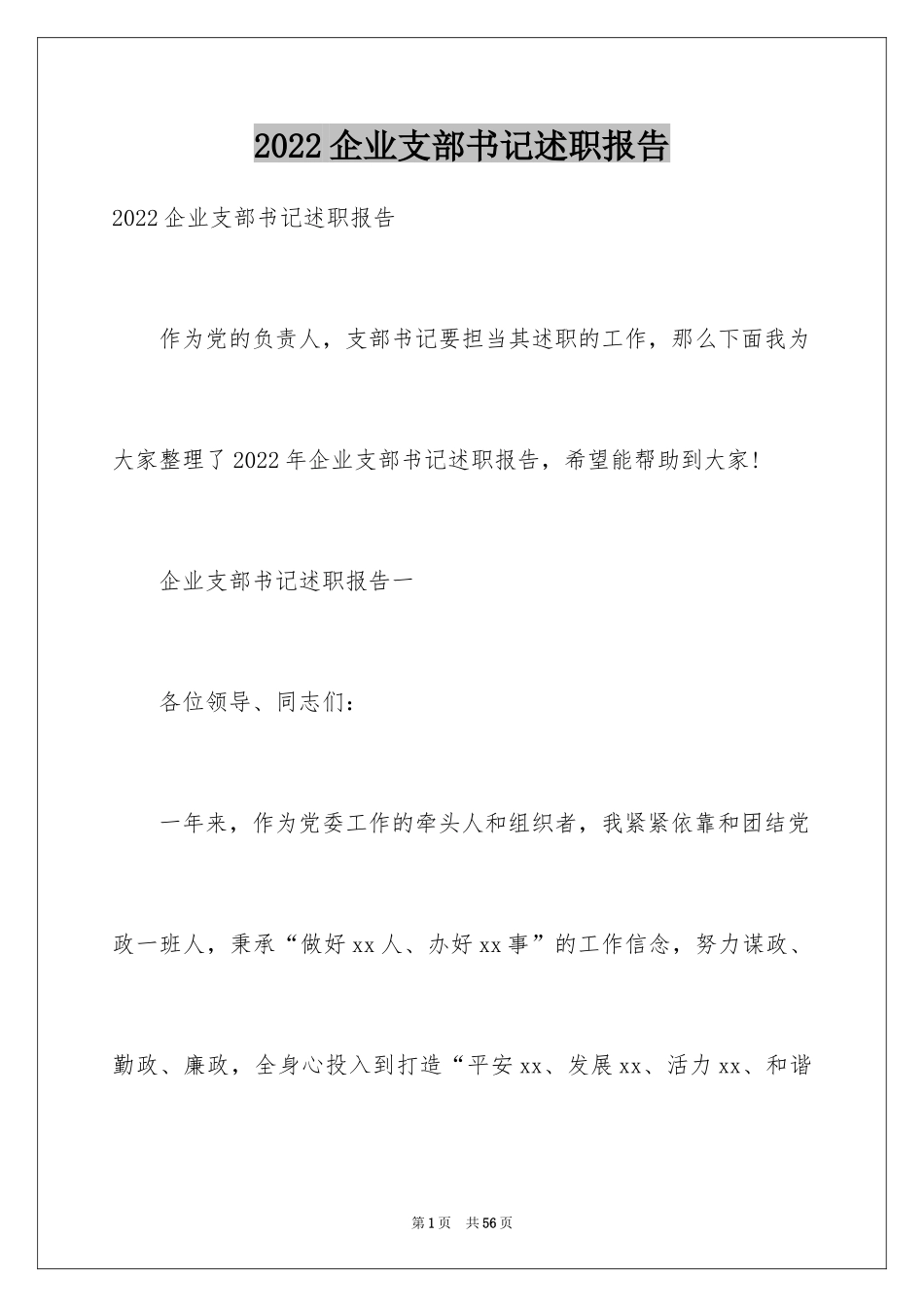 2022企业支部书记述职报告

2022企业支部书记述职报告

作为党的负责人，支部书记要担当其述职的工作，那么下面我为大家整理了2022年企业支部书记述职报告，希望能帮助到大家!

企业支部书记述职报告一

各位领导、同志们：

一年来，作为党委工作的牵头人和组织者，我紧紧依靠和团结党政一班人，秉承“做好xx人、办好xx事”的工作信念，努力谋政、勤政、廉政，全身心投入到打造“平安xx、发展xx、活力xx、和谐

第1页 共56页